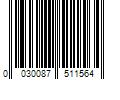 0 030087 511564